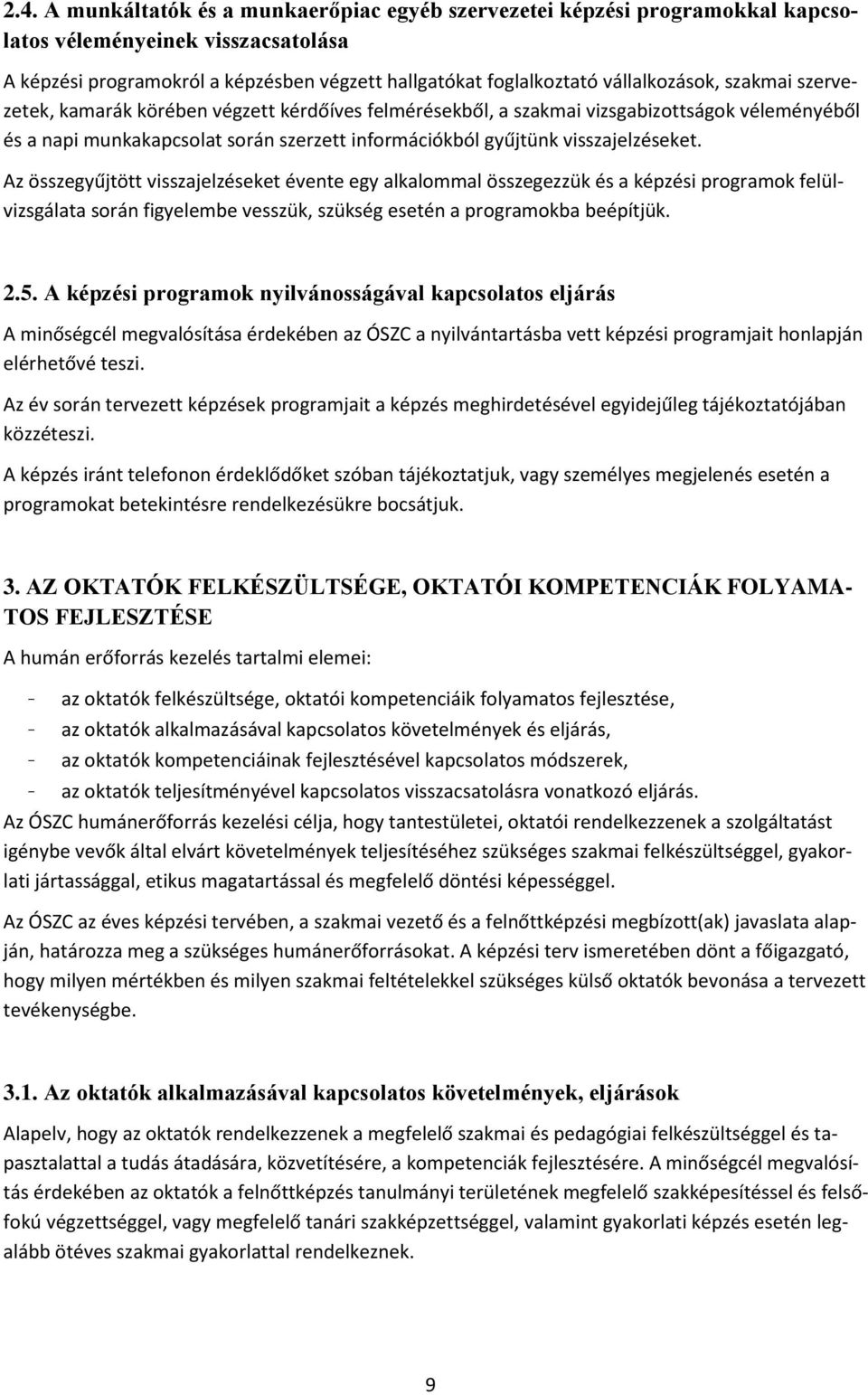 2.4. A munkáltatók és a munkaerőpiac egyéb szervezetei képzési programokkal kapcsolatos véleményeinek visszacsatolása

A képzési programokról a képzésben végzett hallgatókat foglalkoztató vállalkozások, szakmai szervezetek, kamarák körében végzett kérdőíves felmérésekből, a szakmai vizsgabizottságok véleményéből és a napi munkakapcsolat során szerzett információkból gyűjtünk visszajelzéseket.

Az összegyűjtött visszajelzéseket évente egy alkalommal összegezzük és a képzési programok felülvizsgálata során figyelembe vesszük, szükség esetén a programokba beépítjük.

2.5. A képzési programok nyilvánosságával kapcsolatos eljárás

A minőségcél megvalósítása érdekében az ÓSZC a nyilvántartásba vett képzési programjait honlapján elérhetővé teszi.

Az év során tervezett képzések programjait a képzés meghirdetésével egyidejűleg tájékoztatójában közzéteszi.

A képzés iránt telefonon érdeklődőket szóban tájékoztatjuk, vagy személyes megjelenés esetén a programokat betekintésre rendelkezésükre bocsátjuk.

3. AZ OKTATÓK FELKÉSZÜLTSÉGE, OKTATÓI KOMPETENCIÁK FOLYAMATOS FEJLESZTÉSE

A humán erőforrás kezelés tartalmi elemei:

- az oktatók felkészültsége, oktatói kompetenciáik folyamatos fejlesztése,
- az oktatók alkalmazásával kapcsolatos követelmények és eljárás,
- az oktatók kompetenciáinak fejlesztésével kapcsolatos módszerek,
- az oktatók teljesítményével kapcsolatos visszacsatolásra vonatkozó eljárás.

Az ÓSZC humánerőforrás kezelési célja, hogy tantestületei, oktatói rendelkezzenek a szolgáltatást igénybe vevők által elvárt követelmények teljesítéséhez szükséges szakmai felkészültséggel, gyakorlati jártassággal, etikus magatartással és megfelelő döntési képességgel.

Az ÓSZC az éves képzési tervében, a szakmai vezető és a felnőttképzési megbízott(ak) javaslata alapján, határozza meg a szükséges humánerőforrásokat. A képzési terv ismeretében dönt a főigazgató, hogy milyen mértékben és milyen szakmai feltételekkel szükséges külső oktatók bevonása a tervezett tevékenységbe.

3.1. Az oktatók alkalmazásával kapcsolatos követelmények, eljárások

Alapelv, hogy az oktatók rendelkezzenek a megfelelő szakmai és pedagógiai felkészültséggel és tapasztalattal a tudás átadására, közvetítésére, a kompetenciák fejlesztésére. A minőségcél megvalósítás érdekében az oktatók a felnőttképzés tanulmányi területének megfelelő szakképesítéssel és felsőfokú végzettséggel, vagy megfelelő tanári szakképzettséggel, valamint gyakorlati képzés esetén legalább ötéves szakmai gyakorlattal rendelkeznek.

9